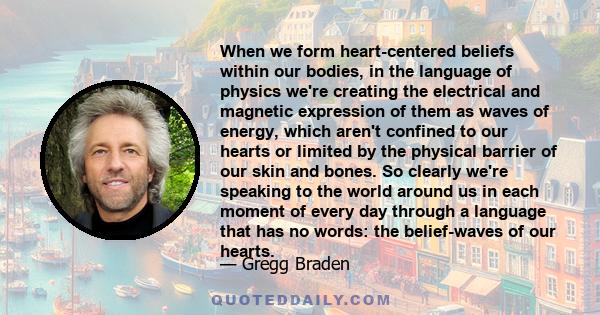 When we form heart-centered beliefs within our bodies, in the language of physics we're creating the electrical and magnetic expression of them as waves of energy, which aren't confined to our hearts or limited by the physical barrier of our skin and bones. So clearly we're speaking to the world around us in each moment of every day through a language that has no words: the belief-waves of our hearts.

— Gregg Braden

QUOTEDDAILY.COM